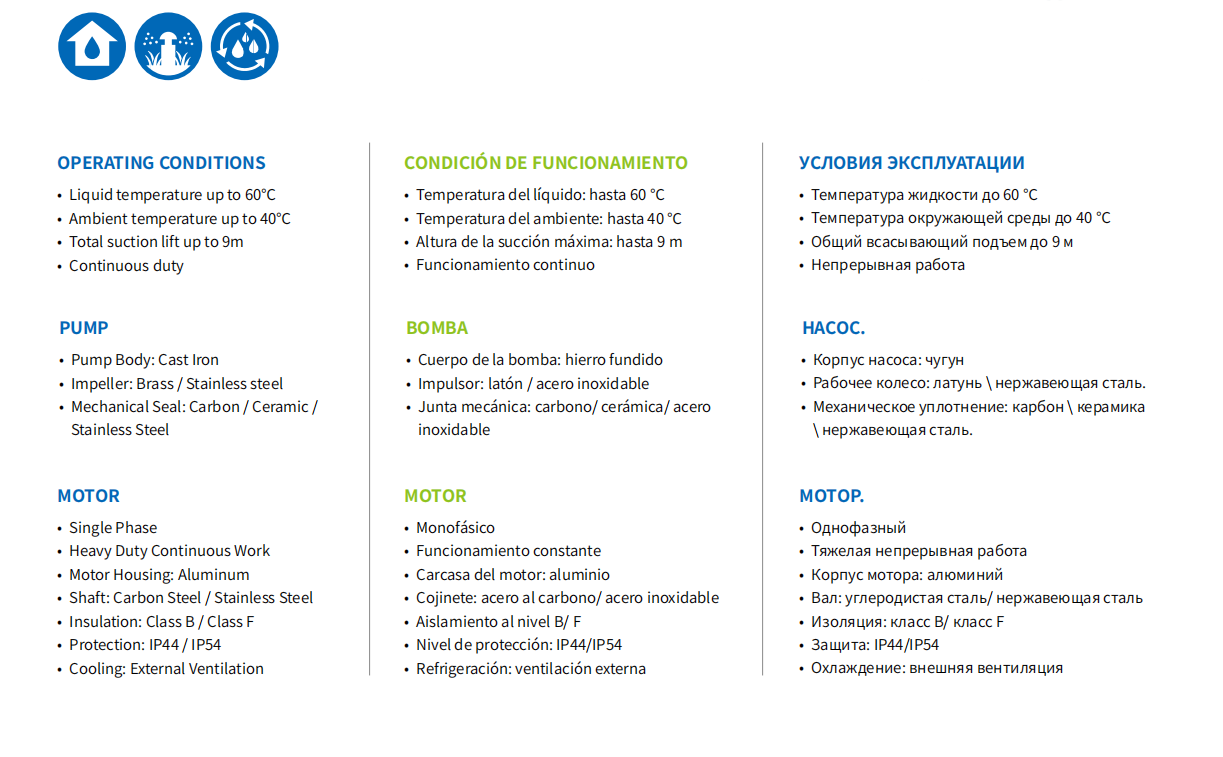 OPERATING CONDITIONS
• Liquid temperature up to 60°C
• Ambient temperature up to 40°C
• Total suction lift up to 9m
• Continuous duty

PUMP
• Pump Body: Cast Iron
• Impeller: Brass / Stainless steel
• Mechanical Seal: Carbon / Ceramic / Stainless Steel

MOTOR
• Single Phase
• Heavy Duty Continuous Work
• Motor Housing: Aluminum
• Shaft: Carbon Steel / Stainless Steel
• Insulation: Class B / Class F
• Protection: IP44 / IP54
• Cooling: External Ventilation

CONDICIÓN DE FUNCIONAMIENTO
• Temperatura del líquido: hasta 60 °C
• Temperatura del ambiente: hasta 40 °C
• Altura de la succión máxima: hasta 9 m
• Funcionamiento continuo

BOMBA
• Cuerpo de la bomba: hierro fundido
• Impulsor: latón / acero inoxidable
• Junta mecánica: carbono/ cerámica/ acero inoxidable

MOTOR
• Monofásico
• Funcionamiento constante
• Carcasa del motor: aluminio
• Cojinete: acero al carbono/ acero inoxidable
• Aislamiento al nivel B/ F
• Nivel de protección: IP44/IP54
• Refrigeración: ventilación externa

УСЛОВИЯ ЭКСПЛУАТАЦИИ
• Температура жидкости до 60 °C
• Температура окружающей среды до 40 °C
• Общий всасывающий подъем до 9 м
• Непрерывная работа

НАСОС.
• Корпус насоса: чугун
• Рабочее колесо: латунь \ нержавеющая сталь.
• Механическое уплотнение: карбон \ керамика \ нержавеющая сталь.

МОТОР.
• Однофазный
• Тяжелая непрерывная работа
• Корпус мотора: алюминий
• Вал: углеродистая сталь/ нержавеющая сталь
• Изоляция: класс B/ класс F
• Защита: IP44/IP54
• Охлаждение: внешняя вентиляция